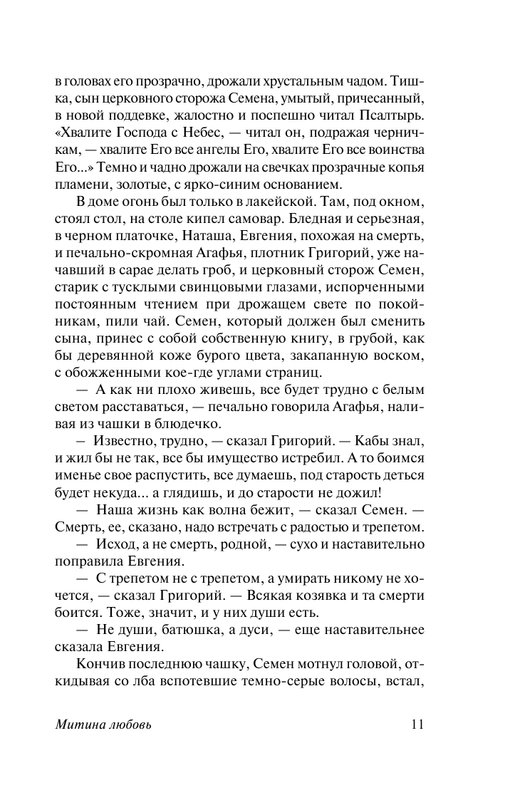 в головах его прозрачно, дрожали хрустальным чадом. Тишка, сын церковного сторожа Семена, умытый, причесанный, в новой поддевке, жалостно и поспешно читал Псалтырь. «Хвалите Господа с Небес, — читал он, подражая черничкам, — хвалите Его все ангелы Его, хвалите Его все воинства Его...» Темно и чадно дрожали на свечках прозрачные копья пламени, золотые, с ярко-синим основанием.

В доме огонь был только в лакейской. Там, под окном, стоял стол, на столе кипел самовар. Бледная и серьезная, в черном платочке, Наташа, Евгения, похожая на смерть, и печально-скромная Агафья, плотник Григорий, уже начавший в сарае делать гроб, и церковный сторож Семен, старик с тусклыми свинцовыми глазами, испорченными постоянным чтением при дрожащем свете по покойникам, пили чай. Семен, который должен был сменить сына, принес с собой собственную книгу, в грубой, как бы деревянной коже бурого цвета, закапанную воском, с обожженными кое-где углами страниц.

— А как ни плохо живешь, все будет трудно с белым светом расставаться, — печально говорила Агафья, наливая из чашки в блюдечко.

— Известно, трудно, — сказал Григорий. — Кабы знал, и жил бы не так, все бы имущество истребил. А то боимся именье свое распустить, все думаешь, под старость деться будет некуда... а глядишь, и до старости не дожил!

— Наша жизнь как волна бежит, — сказал Семен. — Смерть, ее, сказано, надо встречать с радостью и трепетом.

— Исход, а не смерть, родной, — сухо и наставительно поправила Евгения.

— С трепетом не с трепетом, а умирать никому не хочется, — сказал Григорий. — Всякая козявка и та смерти боится. Тоже, значит, и у них души есть.

— Не души, батюшка, а дуси, — еще наставительнее сказала Евгения.

Кончив последнюю чашку, Семен мотнул головой, откидывая со лба вспотевшие темно-серые волосы, встал,

Митина любовь 11